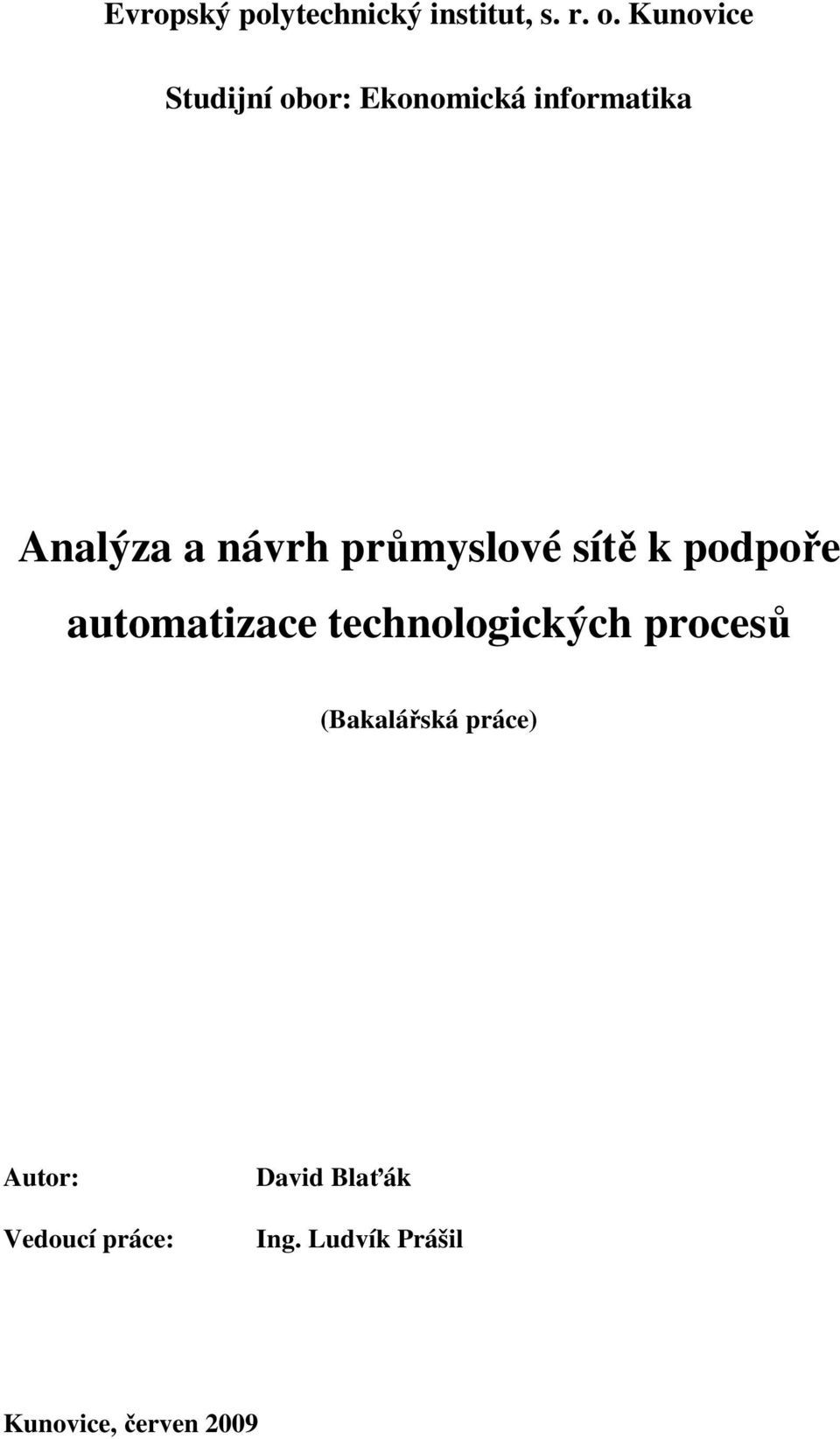 Evropský polytechnický institut, s. r. o. Kunovice

Studijní obor: Ekonomická informatika

Analýza a návrh průmyslové sítě k podpoře automatizace technologických procesů

(Bakalářská práce)

Autor: David Blaťák

Vedoucí práce: Ing. Ludvík Prášil

Kunovice, červen 2009